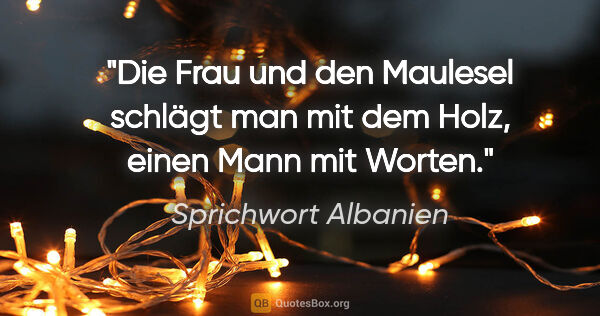 "Die Frau und den Maulesel schlägt man mit dem Holz, einen Mann mit Worten."

Sprichwort Albanien

QB QuotesBox.org